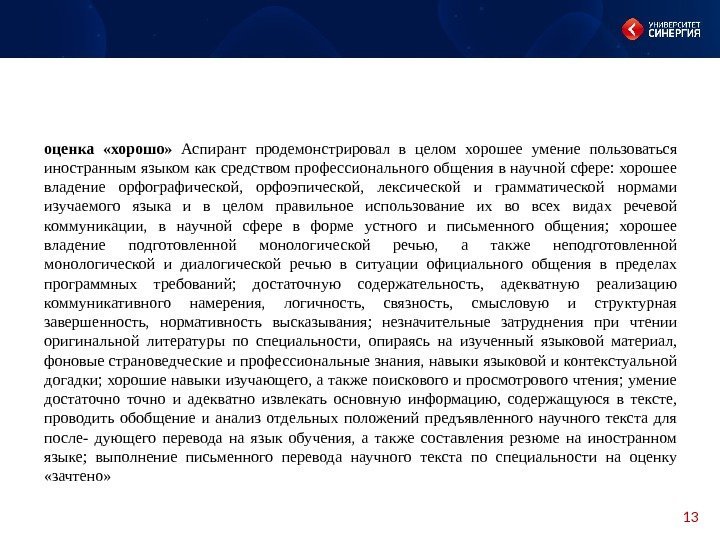 УНИВЕРСИТЕТ СИНЕРГИЯ

оценка «хорошо» Аспирант продемонстрировал в целом хорошее умение пользоваться иностранным языком как средством профессионального общения в научной сфере: хорошее владение орфографической, орфоэпической, лексической и грамматической нормами изучаемого языка и в целом правильное использование их во всех видах речевой коммуникации, в научной сфере в форме устного и письменного общения; хорошее владение подготовленной монологической речью, а также неподготовленной монологической и диалогической речью в ситуации официального общения в пределах программных требований; достаточную содержательность, адекватную реализацию коммуникативного намерения, логичность, связность, смысловую и структурная завершенность, нормативность высказывания; незначительные затруднения при чтении оригинальной литературы по специальности, опираясь на изученный языковой материал, фоновые страноведческие и профессиональные знания, навыки языковой и контекстуальной догадки; хорошие навыки изучающего, а также поискового и просмотрового чтения; умение достаточно точно и адекватно извлекать основную информацию, содержащуюся в тексте, проводить обобщение и анализ отдельных положений предъявленного научного текста для после- дующего перевода на язык обучения, а также составления резюме на иностранном языке; выполнение письменного перевода научного текста по специальности на оценку «зачтено»

13